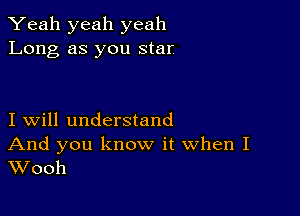 Yeah yeah yeah
Long as you star

I will understand
And you know it when I
Wooh